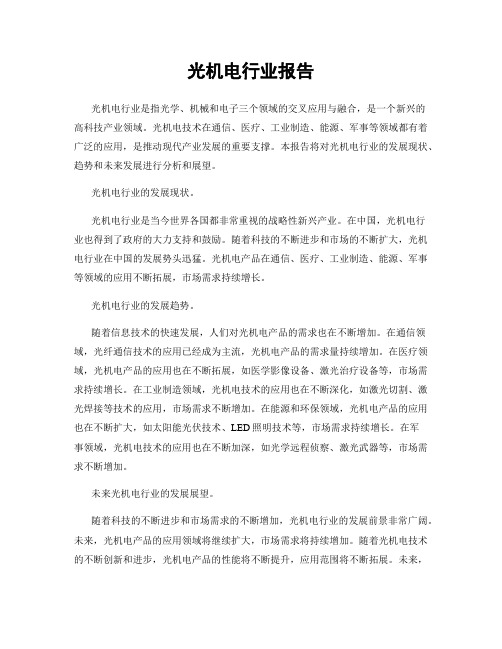 光机电行业报告

光机电行业是指光学、机械和电子三个领域的交叉应用与融合，是一个新兴的高科技产业领域。光机电技术在通信、医疗、工业制造、能源、军事等领域都有着广泛的应用，是推动现代产业发展的重要支撑。本报告将对光机电行业的发展现状、趋势和未来发展进行分析和展望。

光机电行业的发展现状。

光机电行业是当今世界各国都非常重视的战略性新兴产业。在中国，光机电行业也得到了政府的大力支持和鼓励。随着科技的不断进步和市场的不断扩大，光机电行业在中国的发展势头迅猛。光机电产品在通信、医疗、工业制造、能源、军事等领域的应用不断拓展，市场需求持续增长。

光机电行业的发展趋势。

随着信息技术的快速发展，人们对光机电产品的需求也在不断增加。在通信领域，光纤通信技术的应用已经成为主流，光机电产品的需求量持续增加。在医疗领域，光机电产品的应用也在不断拓展，如医学影像设备、激光治疗设备等，市场需求持续增长。在工业制造领域，光机电技术的应用也在不断深化，如激光切割、激光焊接等技术的应用，市场需求不断增加。在能源和环保领域，光机电产品的应用也在不断扩大，如太阳能光伏技术、LED照明技术等，市场需求持续增长。在军事领域，光机电技术的应用也在不断加深，如光学远程侦察、激光武器等，市场需求不断增加。

未来光机电行业的发展展望。

随着科技的不断进步和市场需求的不断增加，光机电行业的发展前景非常广阔。未来，光机电产品的应用领域将继续扩大，市场需求将持续增加。随着光机电技术的不断创新和进步，光机电产品的性能将不断提升，应用范围将不断拓展。未来，